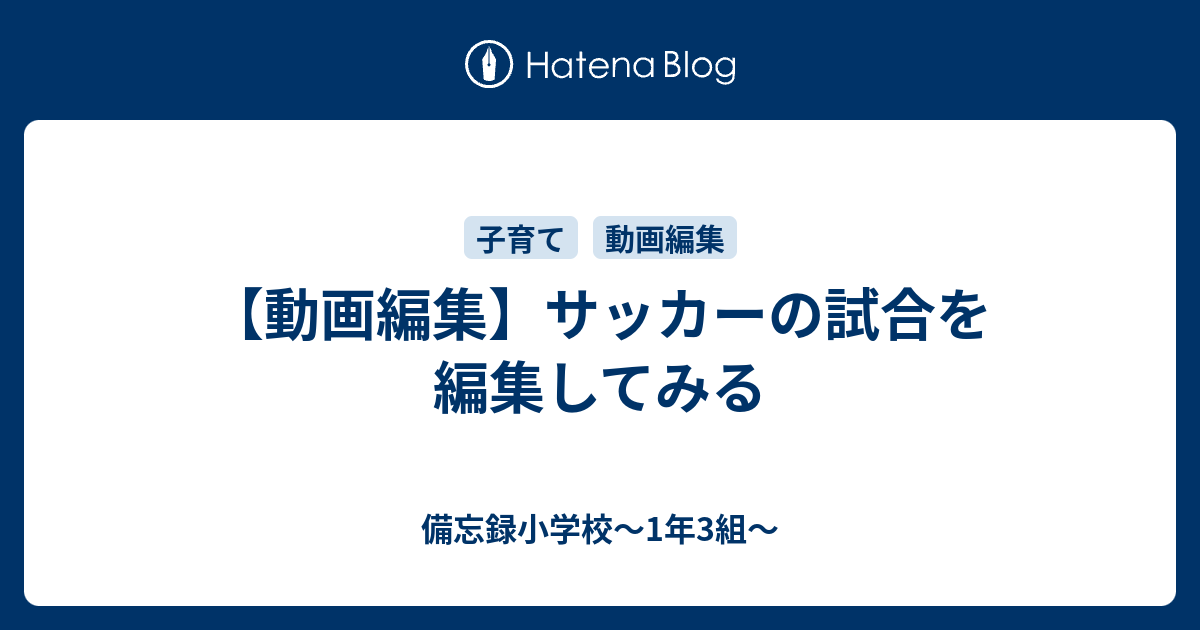 Hatena Blog

子育て 動画編集

【動画編集】サッカーの試合を編集してみる

備忘録小学校〜1年3組〜